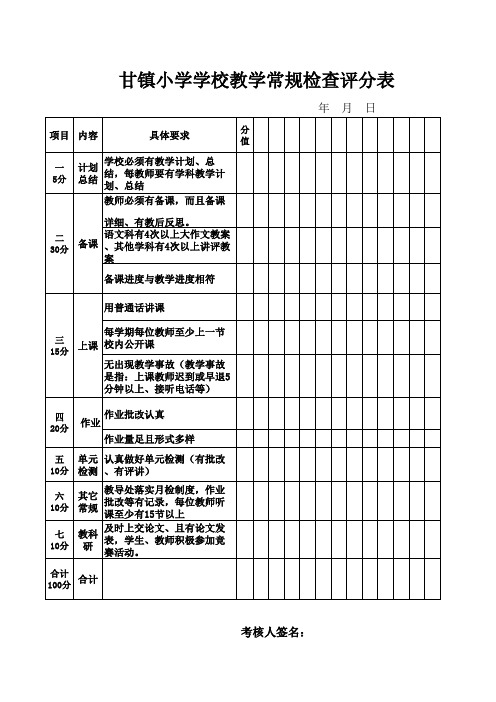 甘镇小学学校教学常规检查评分表

年 月 日

| 项目 | 内容 | 具体要求 | 分值 | | | | | | | | | | | | |
|---|---|---|---|---|---|---|---|---|---|---|---|---|---|---|---|
| 一 5分 | 计划总结 | 学校必须有教学计划、总结，每教师要有学科教学计划、总结 | | | | | | | | | | | | | |
| 二 30分 | 备课 | 教师必须有备课，而且备课详细、有教后反思。 | | | | | | | | | | | | | |
| | | 语文科有4次以上大作文教案、其他学科有4次以上讲评教案 | | | | | | | | | | | | | |
| | | 备课进度与教学进度相符 | | | | | | | | | | | | | |
| 三 15分 | 上课 | 用普通话讲课 | | | | | | | | | | | | | |
| | | 每学期每位教师至少上一节校内公开课 | | | | | | | | | | | | | |
| | | 无出现教学事故（教学事故是指：上课教师迟到或早退5分钟以上、接听电话等） | | | | | | | | | | | | | |
| 四 20分 | 作业 | 作业批改认真 | | | | | | | | | | | | | |
| | | 作业量足且形式多样 | | | | | | | | | | | | | |
| 五 10分 | 单元检测 | 认真做好单元检测（有批改、有评讲） | | | | | | | | | | | | | |
| 六 10分 | 其它常规 | 教导处落实月检制度，作业批改等有记录，每位教师听课至少有15节以上 | | | | | | | | | | | | | |
| 七 10分 | 教科研 | 及时上交论文、且有论文发表，学生、教师积极参加竞赛活动。 | | | | | | | | | | | | | |
| 合计 100分 | 合计 | | | | | | | | | | | | | | |

考核人签名：